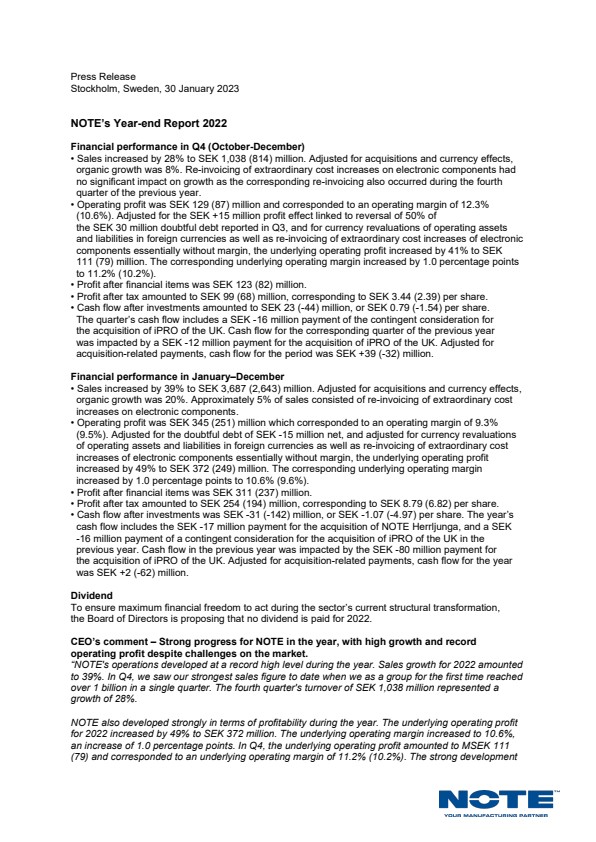 Press Release
Stockholm, Sweden, 30 January 2023

NOTE's Year-end Report 2022

Financial performance in Q4 (October-December)
• Sales increased by 28% to SEK 1,038 (814) million. Adjusted for acquisitions and currency effects, organic growth was 8%. Re-invoicing of extraordinary cost increases on electronic components had no significant impact on growth as the corresponding re-invoicing also occurred during the fourth quarter of the previous year.
• Operating profit was SEK 129 (87) million and corresponded to an operating margin of 12.3% (10.6%). Adjusted for the SEK +15 million profit effect linked to reversal of 50% of the SEK 30 million doubtful debt reported in Q3, and for currency revaluations of operating assets and liabilities in foreign currencies as well as re-invoicing of extraordinary cost increases of electronic components essentially without margin, the underlying operating profit increased by 41% to SEK 111 (79) million. The corresponding underlying operating margin increased by 1.0 percentage points to 11.2% (10.2%).
• Profit after financial items was SEK 123 (82) million.
• Profit after tax amounted to SEK 99 (68) million, corresponding to SEK 3.44 (2.39) per share.
• Cash flow after investments amounted to SEK 23 (-44) million, or SEK 0.79 (-1.54) per share. The quarter's cash flow includes a SEK -16 million payment of the contingent consideration for the acquisition of iPRO of the UK. Cash flow for the corresponding quarter of the previous year was impacted by a SEK -12 million payment for the acquisition of iPRO of the UK. Adjusted for acquisition-related payments, cash flow for the period was SEK +39 (-32) million.

Financial performance in January–December
• Sales increased by 39% to SEK 3,687 (2,643) million. Adjusted for acquisitions and currency effects, organic growth was 20%. Approximately 5% of sales consisted of re-invoicing of extraordinary cost increases on electronic components.
• Operating profit was SEK 345 (251) million which corresponded to an operating margin of 9.3% (9.5%). Adjusted for the doubtful debt of SEK -15 million net, and adjusted for currency revaluations of operating assets and liabilities in foreign currencies as well as re-invoicing of extraordinary cost increases of electronic components essentially without margin, the underlying operating profit increased by 49% to SEK 372 (249) million. The corresponding underlying operating margin increased by 1.0 percentage points to 10.6% (9.6%).
• Profit after financial items was SEK 311 (237) million.
• Profit after tax amounted to SEK 254 (194) million, corresponding to SEK 8.79 (6.82) per share.
• Cash flow after investments was SEK -31 (-142) million, or SEK -1.07 (-4.97) per share. The year's cash flow includes the SEK -17 million payment for the acquisition of NOTE Herrljunga, and a SEK -16 million payment of a contingent consideration for the acquisition of iPRO of the UK in the previous year. Cash flow in the previous year was impacted by the SEK -80 million payment for the acquisition of iPRO of the UK. Adjusted for acquisition-related payments, cash flow for the year was SEK +2 (-62) million.

Dividend
To ensure maximum financial freedom to act during the sector's current structural transformation, the Board of Directors is proposing that no dividend is paid for 2022.

CEO's comment – Strong progress for NOTE in the year, with high growth and record operating profit despite challenges on the market.
"NOTE's operations developed at a record high level during the year. Sales growth for 2022 amounted to 39%. In Q4, we saw our strongest sales figure to date when we as a group for the first time reached over 1 billion in a single quarter. The fourth quarter's turnover of SEK 1,038 million represented a growth of 28%.

NOTE also developed strongly in terms of profitability during the year. The underlying operating profit for 2022 increased by 49% to SEK 372 million. The underlying operating margin increased to 10.6%, an increase of 1.0 percentage points. In Q4, the underlying operating profit amounted to MSEK 111 (79) and corresponded to an underlying operating margin of 11.2% (10.2%). The strong development

NOTE
YOUR MANUFACTURING PARTNER